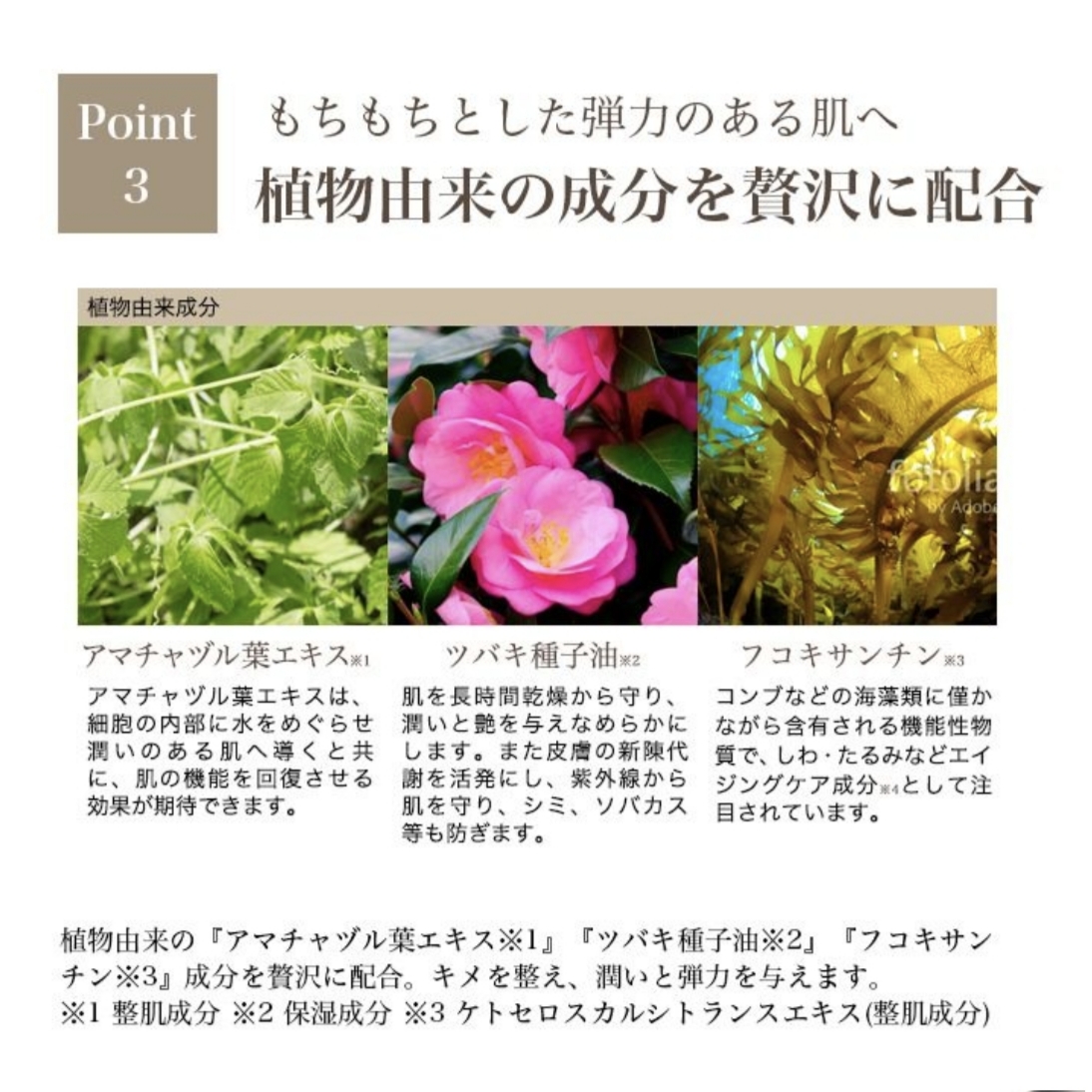 Point 3

もちもちとした弾力のある肌へ
植物由来の成分を贅沢に配合

植物由来成分

fotolia by Adobe

アマチャヅル葉エキス※1
アマチャヅル葉エキスは、細胞の内部に水をめぐらせ潤いのある肌へ導くと共に、肌の機能を回復させる効果が期待できます。

ツバキ種子油※2
肌を長時間乾燥から守り、潤いと艶を与えなめらかにします。また皮膚の新陳代謝を活発にし、紫外線から肌を守り、シミ、ソバカス等も防ぎます。

フコキサンチン※3
コンブなどの海藻類に僅かながら含有される機能性物質で、しわ・たるみなどエイジングケア成分※4として注目されています。

植物由来の『アマチャヅル葉エキス※1』『ツバキ種子油※2』『フコキサンチン※3』成分を贅沢に配合。キメを整え、潤いと弾力を与えます。
※1 整肌成分 ※2 保湿成分 ※3 ケトセロスカルシトランスエキス(整肌成分)